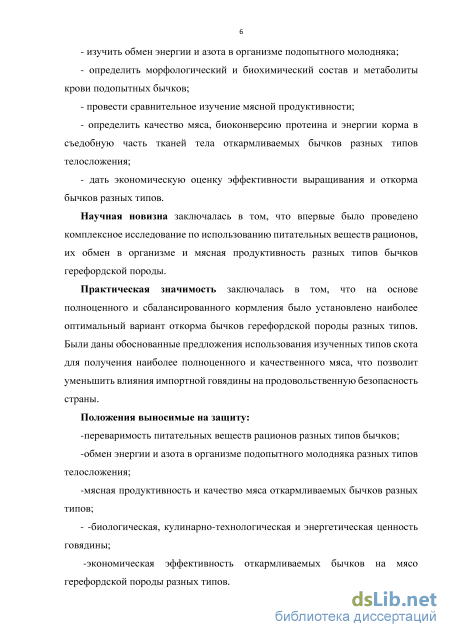 6

- изучить обмен энергии и азота в организме подопытного молодняка;

- определить морфологический и биохимический состав и метаболиты крови подопытных бычков;

- провести сравнительное изучение мясной продуктивности;

- определить качество мяса, биоконверсию протеина и энергии корма в съедобную часть тканей тела откармливаемых бычков разных типов телосложения;

- дать экономическую оценку эффективности выращивания и откорма бычков разных типов.

**Научная новизна** заключалась в том, что впервые было проведено комплексное исследование по использованию питательных веществ рационов, их обмен в организме и мясная продуктивность разных типов бычков герефордской породы.

**Практическая значимость** заключалась в том, что на основе полноценного и сбалансированного кормления было установлено наиболее оптимальный вариант откорма бычков герефордской породы разных типов. Были даны обоснованные предложения использования изученных типов скота для получения наиболее полноценного и качественного мяса, что позволит уменьшить влияния импортной говядины на продовольственную безопасность страны.

**Положения выносимые на защиту:**

-переваримость питательных веществ рационов разных типов бычков;

-обмен энергии и азота в организме подопытного молодняка разных типов телосложения;

-мясная продуктивность и качество мяса откармливаемых бычков разных типов;

- -биологическая, кулинарно-технологическая и энергетическая ценность говядины;

-экономическая эффективность откармливаемых бычков на мясо герефордской породы разных типов.

dsLib.net
библиотека диссертаций